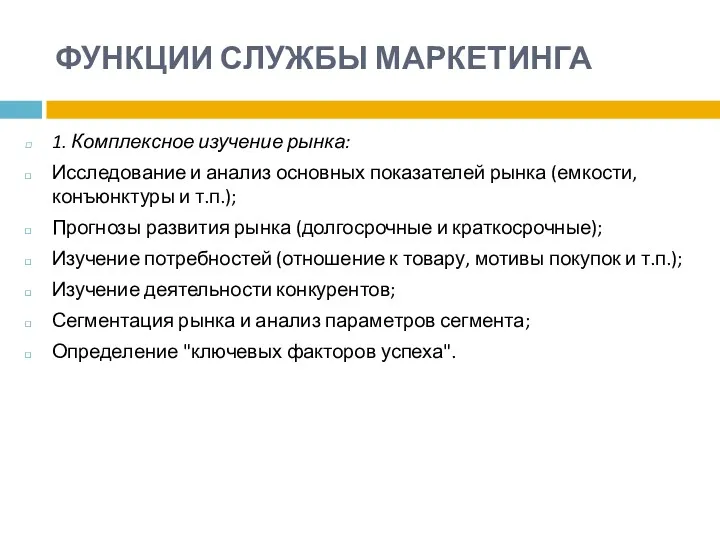 ФУНКЦИИ СЛУЖБЫ МАРКЕТИНГА

1. Комплексное изучение рынка:

Исследование и анализ основных показателей рынка (емкости, конъюнктуры и т.п.);

Прогнозы развития рынка (долгосрочные и краткосрочные);

Изучение потребностей (отношение к товару, мотивы покупок и т.п.);

Изучение деятельности конкурентов;

Сегментация рынка и анализ параметров сегмента;

Определение "ключевых факторов успеха".